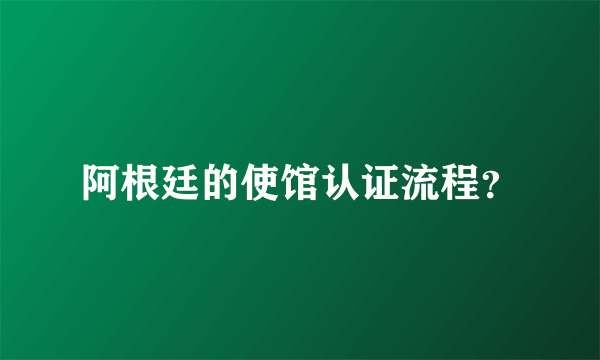 阿根廷的使馆认证流程?